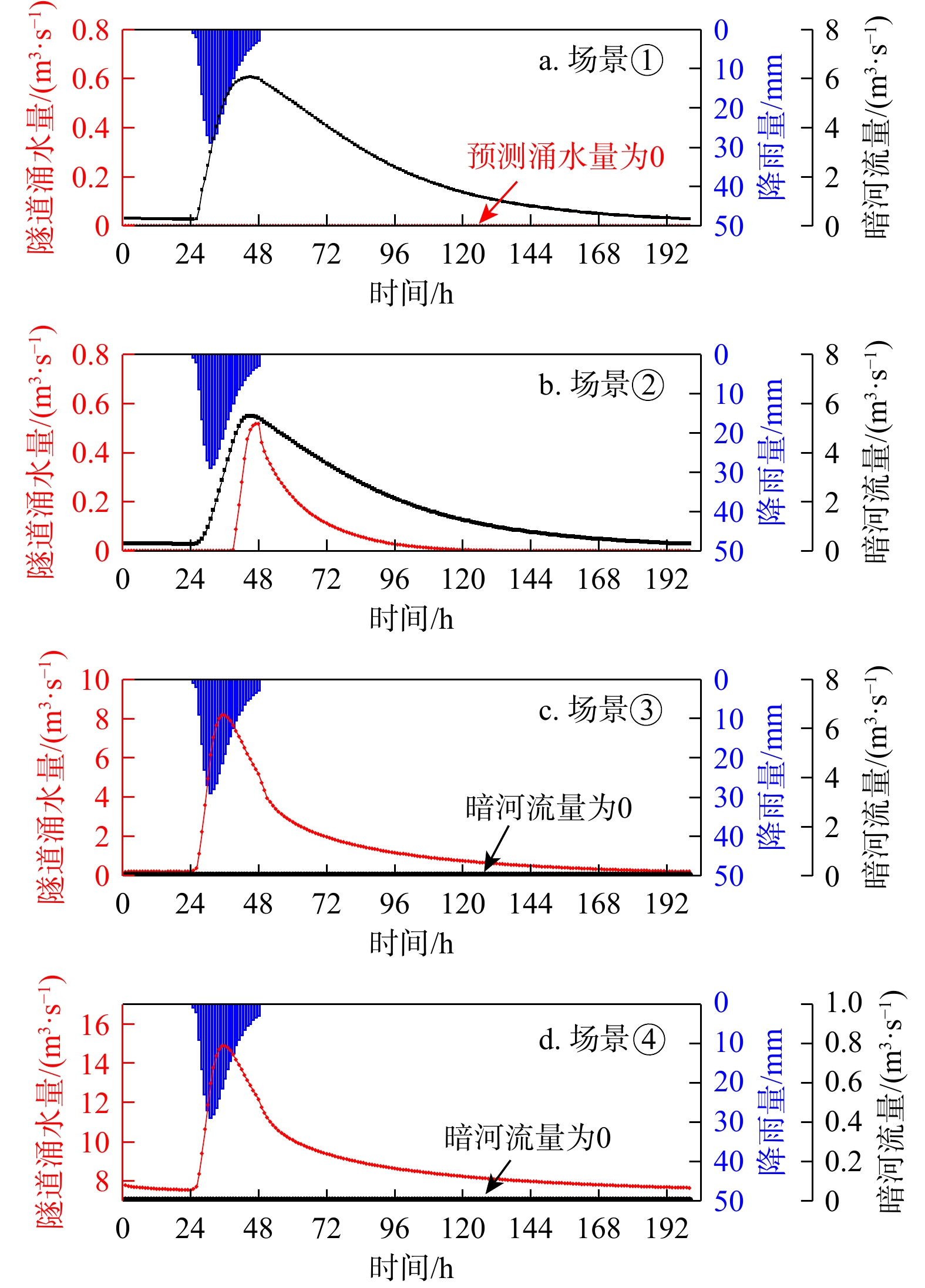 隧道涌水量/($m^3 \cdot s^{-1}$)
0.8
0.6
0.4
0.2
0
a. 场景①
预测涌水量为0
0
10
20
30
40
50
降雨量/mm
8
6
4
2
0
暗河流量/($m^3 \cdot s^{-1}$)
0 24 48 72 96 120 144 168 192
时间/h

隧道涌水量/($m^3 \cdot s^{-1}$)
0.8
0.6
0.4
0.2
0
b. 场景②
0
10
20
30
40
50
降雨量/mm
8
6
4
2
0
暗河流量/($m^3 \cdot s^{-1}$)
0 24 48 72 96 120 144 168 192
时间/h

隧道涌水量/($m^3 \cdot s^{-1}$)
10
8
6
4
2
0
c. 场景③
暗河流量为0
0
10
20
30
40
50
降雨量/mm
8
6
4
2
0
暗河流量/($m^3 \cdot s^{-1}$)
0 24 48 72 96 120 144 168 192
时间/h

隧道涌水量/($m^3 \cdot s^{-1}$)
16
14
12
10
8
d. 场景④
暗河流量为0
0
10
20
30
40
50
降雨量/mm
1.0
0.8
0.6
0.4
0.2
0
暗河流量/($m^3 \cdot s^{-1}$)
0 24 48 72 96 120 144 168 192
时间/h